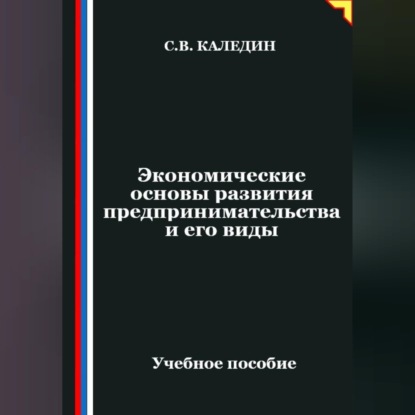 С.В. КАЛЕДИН

Экономические основы развития предпринимательства и его виды

Учебное пособие